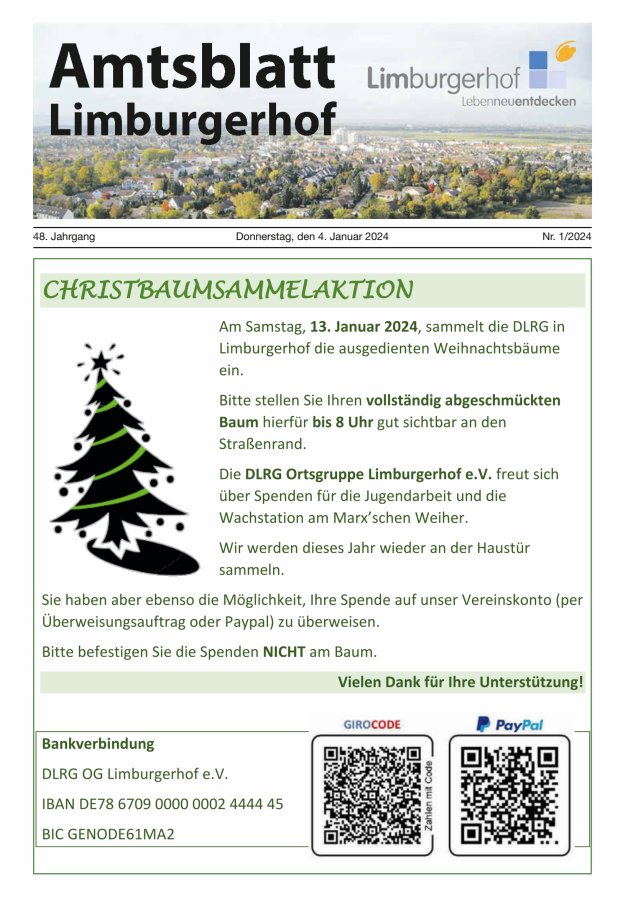 Amtsblatt Limburgerhof

Limburgerhof
Lebenneuentdecken

48. Jahrgang

Donnerstag, den 4. Januar 2024

Nr. 1/2024

CHRISTBAUMSAMMELAKTION

Am Samstag, 13. Januar 2024, sammelt die DLRG in Limburgerhof die ausgedienten Weihnachtsbäume ein.

Bitte stellen Sie Ihren vollständig abgeschmückten Baum hierfür bis 8 Uhr gut sichtbar an den Straßenrand.

Die DLRG Ortsgruppe Limburgerhof e.V. freut sich über Spenden für die Jugendarbeit und die Wachstation am Marx'schen Weiher.

Wir werden dieses Jahr wieder an der Haustür sammeln.

Sie haben aber ebenso die Möglichkeit, Ihre Spende auf unser Vereinskonto (per Überweisungsauftrag oder Paypal) zu überweisen.

Bitte befestigen Sie die Spenden NICHT am Baum.

Vielen Dank für Ihre Unterstützung!

Bankverbindung

DLRG OG Limburgerhof e.V.

IBAN DE78 6709 0000 0002 4444 45

BIC GENODE61MA2

GIROCODE

Zahlen mit Code

PayPal